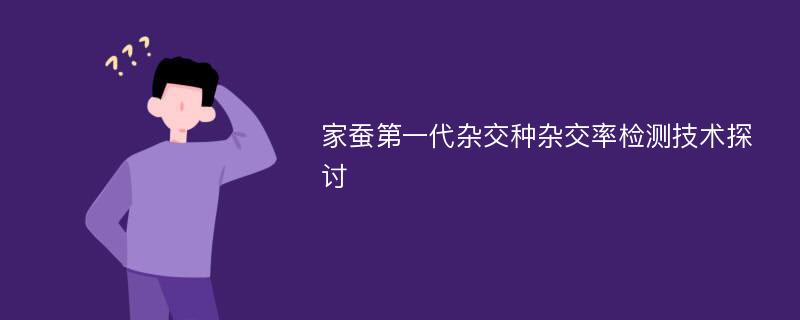 ???

家蚕第一代杂交种杂交率检测技术探讨